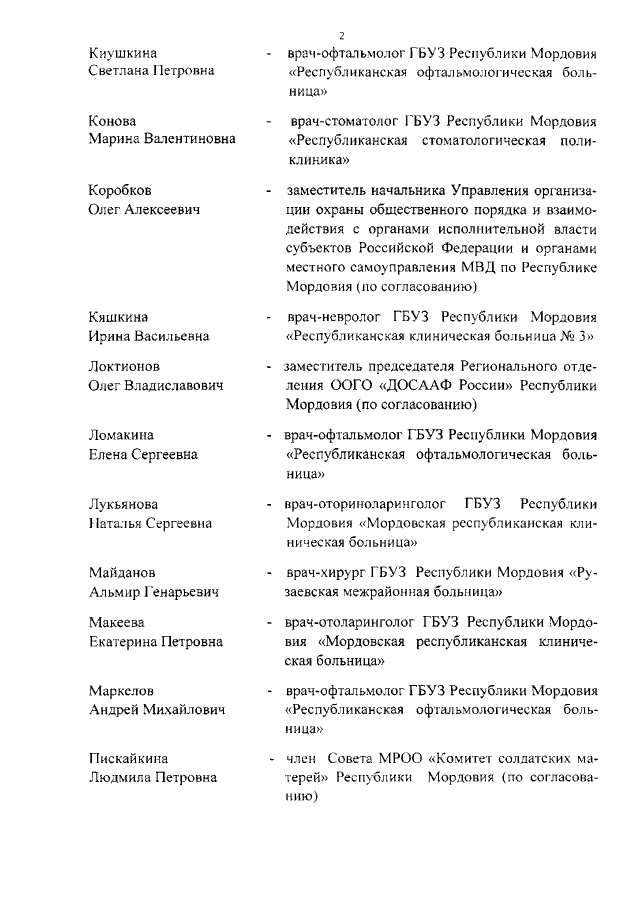 2

Киушкина Светлана Петровна - врач-офтальмолог ГБУЗ Республики Мордовия «Республиканская офтальмологическая больница»

Конова Марина Валентиновна - врач-стоматолог ГБУЗ Республики Мордовия «Республиканская стоматологическая поликлиника»

Коробков Олег Алексеевич - заместитель начальника Управления организации охраны общественного порядка и взаимодействия с органами исполнительной власти субъектов Российской Федерации и органами местного самоуправления МВД по Республике Мордовия (по согласованию)

Кяшкина Ирина Васильевна - врач-невролог ГБУЗ Республики Мордовия «Республиканская клиническая больница № 3»

Локтионов Олег Владиславович - заместитель председателя Регионального отделения ООГО «ДОСААФ России» Республики Мордовия (по согласованию)

Ломакина Елена Сергеевна - врач-офтальмолог ГБУЗ Республики Мордовия «Республиканская офтальмологическая больница»

Лукьянова Наталья Сергеевна - врач-оториноларинголог ГБУЗ Республики Мордовия «Мордовская республиканская клиническая больница»

Майданов Альмир Генарьевич - врач-хирург ГБУЗ Республики Мордовия «Рузаевская межрайонная больница»

Макеева Екатерина Петровна - врач-отоларинголог ГБУЗ Республики Мордовия «Мордовская республиканская клиническая больница»

Маркелов Андрей Михайлович - врач-офтальмолог ГБУЗ Республики Мордовия «Республиканская офтальмологическая больница»

Пискайкина Людмила Петровна - член Совета МРОО «Комитет солдатских матерей» Республики Мордовия (по согласованию)